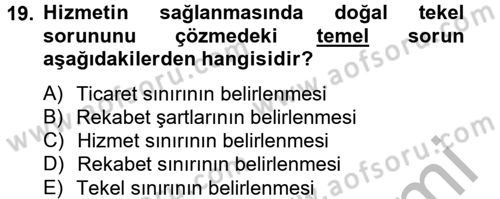 19. Hizmetin sağlanmasında doğal tekel sorununu çözmedeki temel sorun aşağıdakilerden hangisidir?

A) Ticaret sınırının belirlenmesi
B) Rekabet şartlarının belirlenmesi
C) Hizmet sınırının belirlenmesi
D) Rekabet sınırının belirlenmesi
E) Tekel sınırının belirlenmesi

www.aofsoru.com
www.aofsoru.com
www.aofsoru.com